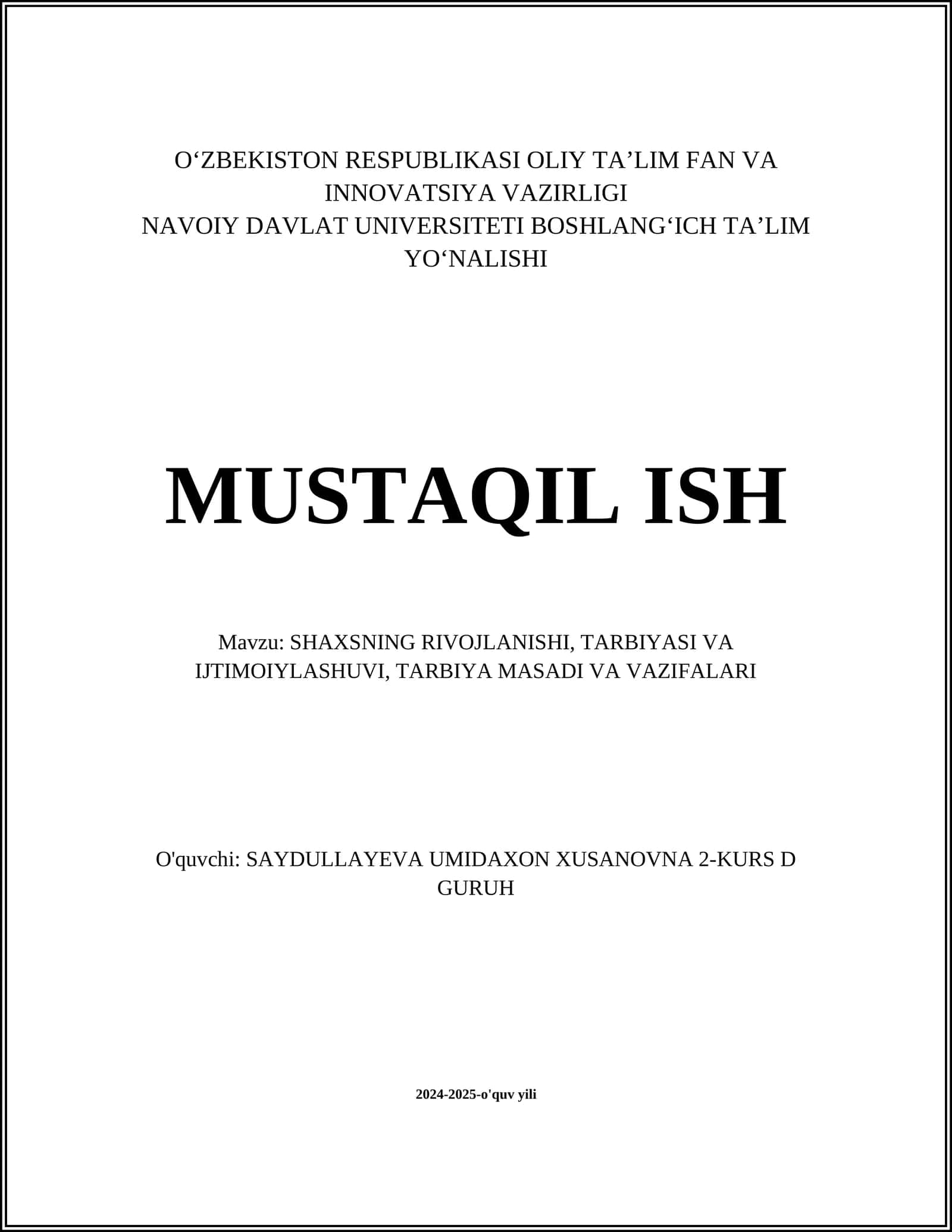 O‘ZBEKISTON RESPUBLIKASI OLIY TA’LIM FAN VA INNOVATSIYA VAZIRLIGI
NAVOIY DAVLAT UNIVERSITETI BOSHLANG‘ICH TA’LIM YO‘NALISHI

MUSTAQIL ISH

Mavzu: SHAXSNING RIVOJLANISHI, TARBIYASI VA IJTIMOIYLASHUVI, TARBIYA MASADI VA VAZIFALARI

O'quvchi: SAYDULLAYEVA UMIDAXON XUSANOVNA 2-KURS D GURUH

2024-2025-o'quv yili